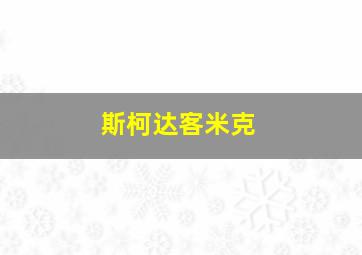 斯柯达客米克